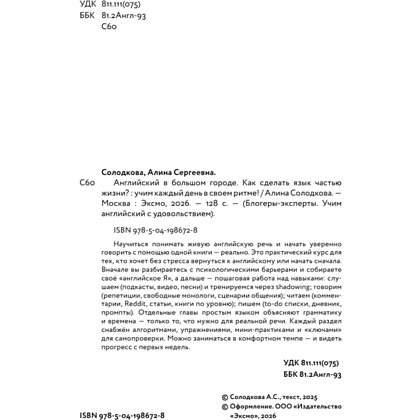 УДК 811.111(075)
ББК 81.2Англ-93
С60

Солодкова, Алина Сергеевна.

С60 Английский в большом городе. Как сделать язык частью жизни? : учим каждый день в своем ритме! / Алина Солодкова. — Москва : Эксмо, 2026. — 128 с. — (Блогеры-эксперты. Учим английский с удовольствием).

ISBN 978-5-04-198672-8

Научиться понимать живую английскую речь и начать уверенно говорить с помощью одной книги — реально. Это практический курс для тех, кто хочет без стресса вернуться к английскому или начать сначала. Вначале вы разбираетесь с психологическими барьерами и собираете своё «английское Я», а дальше — пошаговая работа над навыками: слушаем (подкасты, видео, песни) и тренируемся через shadowing; говорим (репетиции, свободные монологи, сценарии общения); читаем (комментарии, Reddit, статьи, книги по уровню); пишем (to-do списки, дневник, промпты). Отдельные главы простым языком объясняют грамматику и времена — только то, что нужно для реальной речи. Каждый раздел снабжён алгоритмами, упражнениями, мини-практиками и «ключами» для самопроверки. Можно заниматься в комфортном темпе — и видеть прогресс с первых недель.

УДК 811.111(075)
ББК 81.2Англ-93

© Солодкова А.С., текст, 2025
© Оформление. ООО «Издательство «Эксмо», 2026

ISBN 978-5-04-198672-8